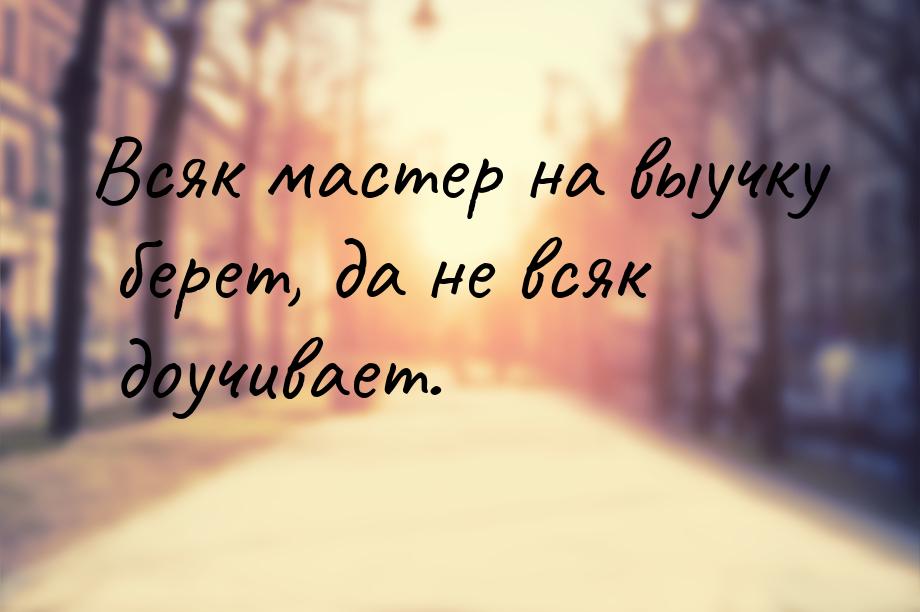 Всяк мастер на выучку берет, да не всяк доучивает.